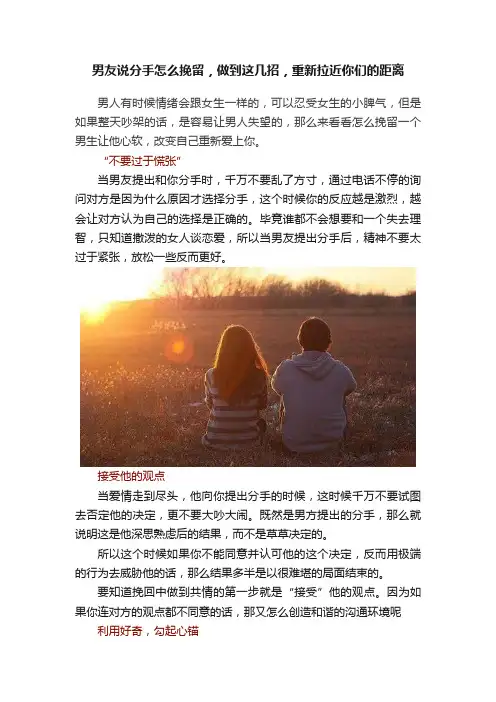 男友说分手怎么挽留，做到这几招，重新拉近你们的距离

男人有时候情绪会跟女生一样的，可以忍受女生的小脾气，但是如果整天吵架的话，是容易让男人失望的，那么来看看怎么挽留一个男生让他心软，改变自己重新爱上你。

“不要过于慌张”

当男友提出和你分手时，千万不要乱了方寸，通过电话不停的询问对方是因为什么原因才选择分手，这个时候你的反应越是激烈，越会让对方认为自己的选择是正确的。毕竟谁都不会想要和一个失去理智，只知道撒泼的女人谈恋爱，所以当男友提出分手后，精神不要太过于紧张，放松一些反而更好。

接受他的观点

当爱情走到尽头，他向你提出分手的时候，这时候千万不要试图去否定他的决定，更不要大吵大闹。既然是男方提出的分手，那么就说明这是他深思熟虑后的结果，而不是草草决定的。

所以这个时候如果你不能同意并认可他的这个决定，反而用极端的行为去威胁他的话，那么结果多半是以很难堪的局面结束的。

要知道挽回中做到共情的第一步就是“接受”他的观点。因为如果你连对方的观点都不同意的话，那又怎么创造和谐的沟通环境呢

利用好奇，勾起心锚